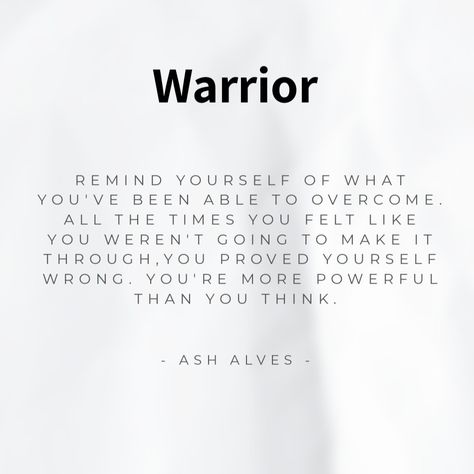 Warrior

REMIND YOURSELF OF WHAT YOU'VE BEEN ABLE TO OVERCOME. ALL THE TIMES YOU FELT LIKE YOU WEREN'T GOING TO MAKE IT THROUGH,YOU PROVED YOURSELF WRONG. YOU'RE MORE POWERFUL THAN YOU THINK.

- ASH ALVES -